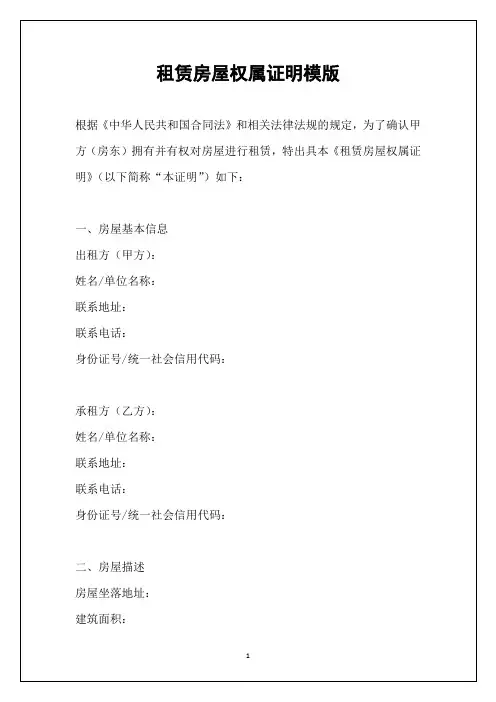 租赁房屋权属证明模版

根据《中华人民共和国合同法》和相关法律法规的规定，为了确认甲方（房东）拥有并有权对房屋进行租赁，特出具本《租赁房屋权属证明》（以下简称“本证明”）如下：

一、房屋基本信息
出租方（甲方）：
姓名/单位名称：
联系地址：
联系电话：
身份证号/统一社会信用代码：

承租方（乙方）：
姓名/单位名称：
联系地址：
联系电话：
身份证号/统一社会信用代码：

二、房屋描述
房屋坐落地址：
建筑面积：

1